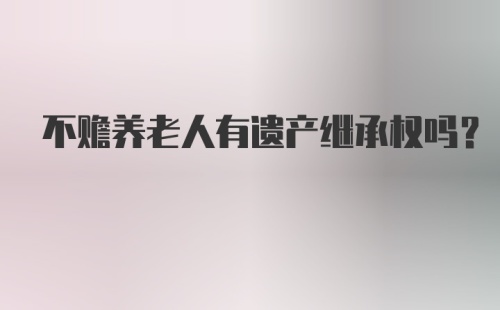 不赡养老人有遗产继承权吗？